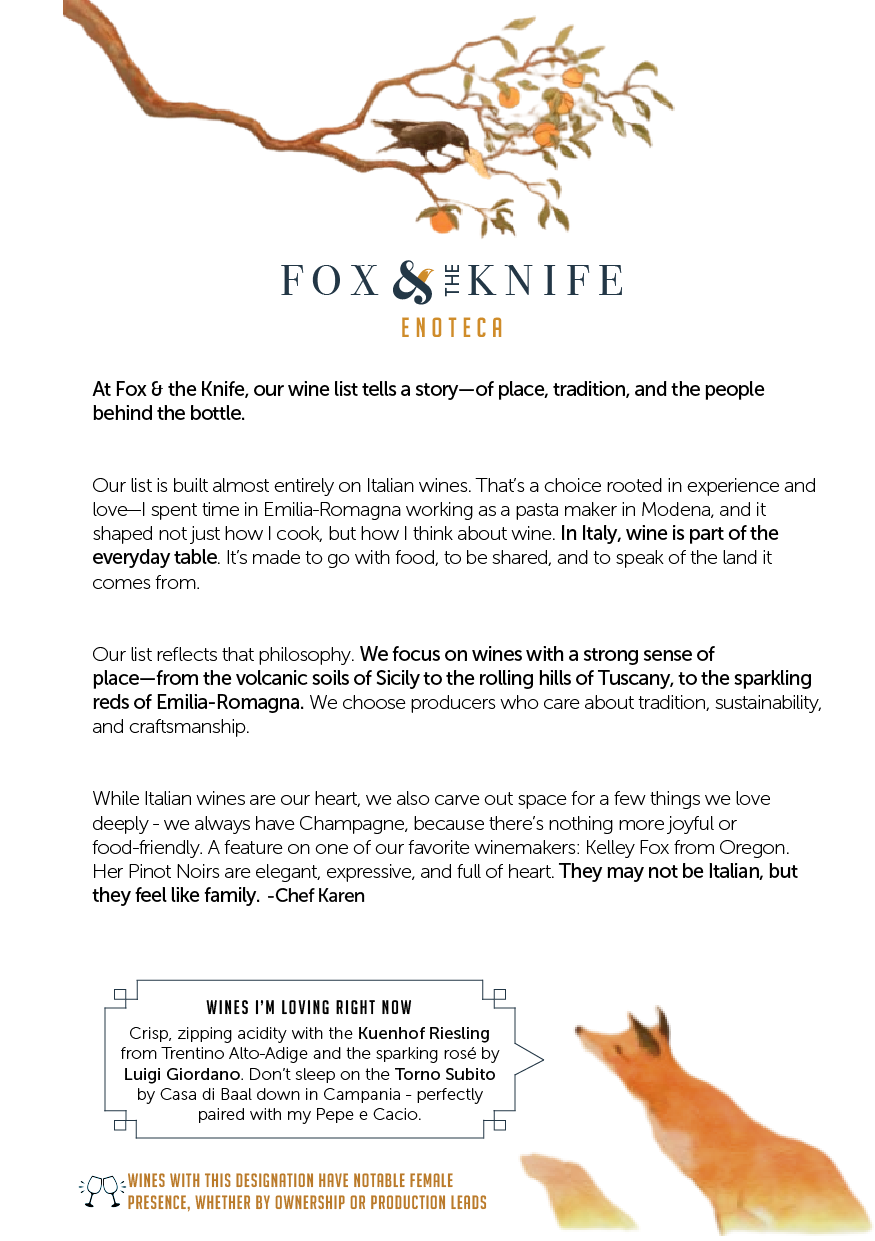 FOX & THE KNIFE
ENOTECA

At Fox & the Knife, our wine list tells a story—of place, tradition, and the people behind the bottle.

Our list is built almost entirely on Italian wines. That's a choice rooted in experience and love—I spent time in Emilia-Romagna working as a pasta maker in Modena, and it shaped not just how I cook, but how I think about wine. In Italy, wine is part of the everyday table. It's made to go with food, to be shared, and to speak of the land it comes from.

Our list reflects that philosophy. We focus on wines with a strong sense of place—from the volcanic soils of Sicily to the rolling hills of Tuscany, to the sparkling reds of Emilia-Romagna. We choose producers who care about tradition, sustainability, and craftsmanship.

While Italian wines are our heart, we also carve out space for a few things we love deeply - we always have Champagne, because there's nothing more joyful or food-friendly. A feature on one of our favorite winemakers: Kelley Fox from Oregon. Her Pinot Noirs are elegant, expressive, and full of heart. They may not be Italian, but they feel like family. -Chef Karen

WINES I'M LOVING RIGHT NOW
Crisp, zipping acidity with the Kuenhof Riesling from Trentino Alto-Adige and the sparking rosé by Luigi Giordano. Don't sleep on the Torno Subito by Casa di Baal down in Campania - perfectly paired with my Pepe e Cacio.

WINES WITH THIS DESIGNATION HAVE NOTABLE FEMALE PRESENCE, WHETHER BY OWNERSHIP OR PRODUCTION LEADS